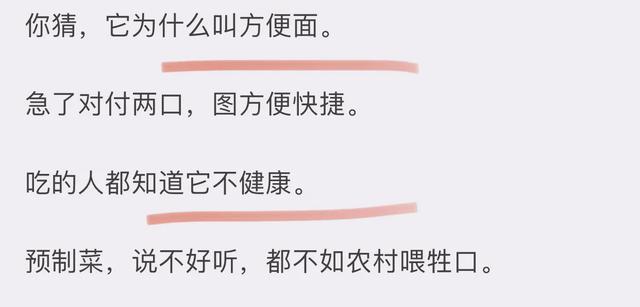 你猜，它为什么叫方便面。

急了对付两口，图方便快捷。

吃的人都知道它不健康。

预制菜，说不好听，都不如农村喂牲口。